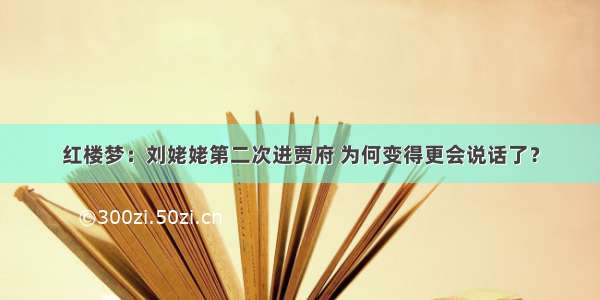 红楼梦：刘姥姥第二次进贾府 为何变得更会说话了？

©300zi.50zi.cn